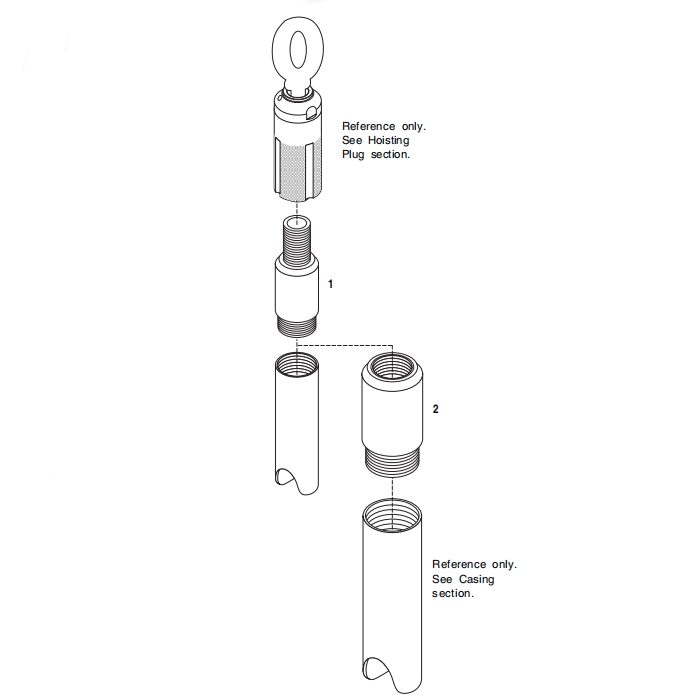 Reference only. See Hoisting Plug section.

1

2

Reference only. See Casing section.